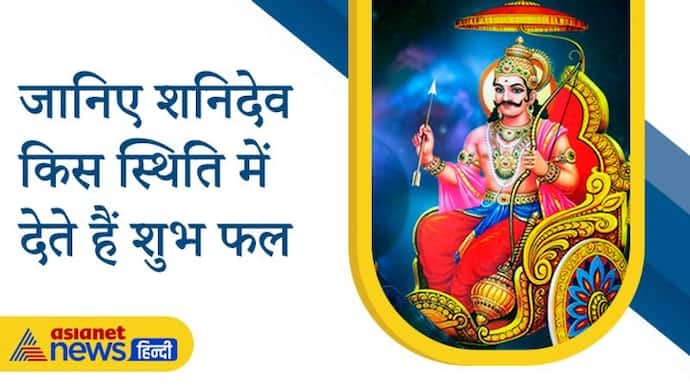 जानिए शनिदेव किस स्थिति में देते हैं शुभ फल

asianet news हिन्दी